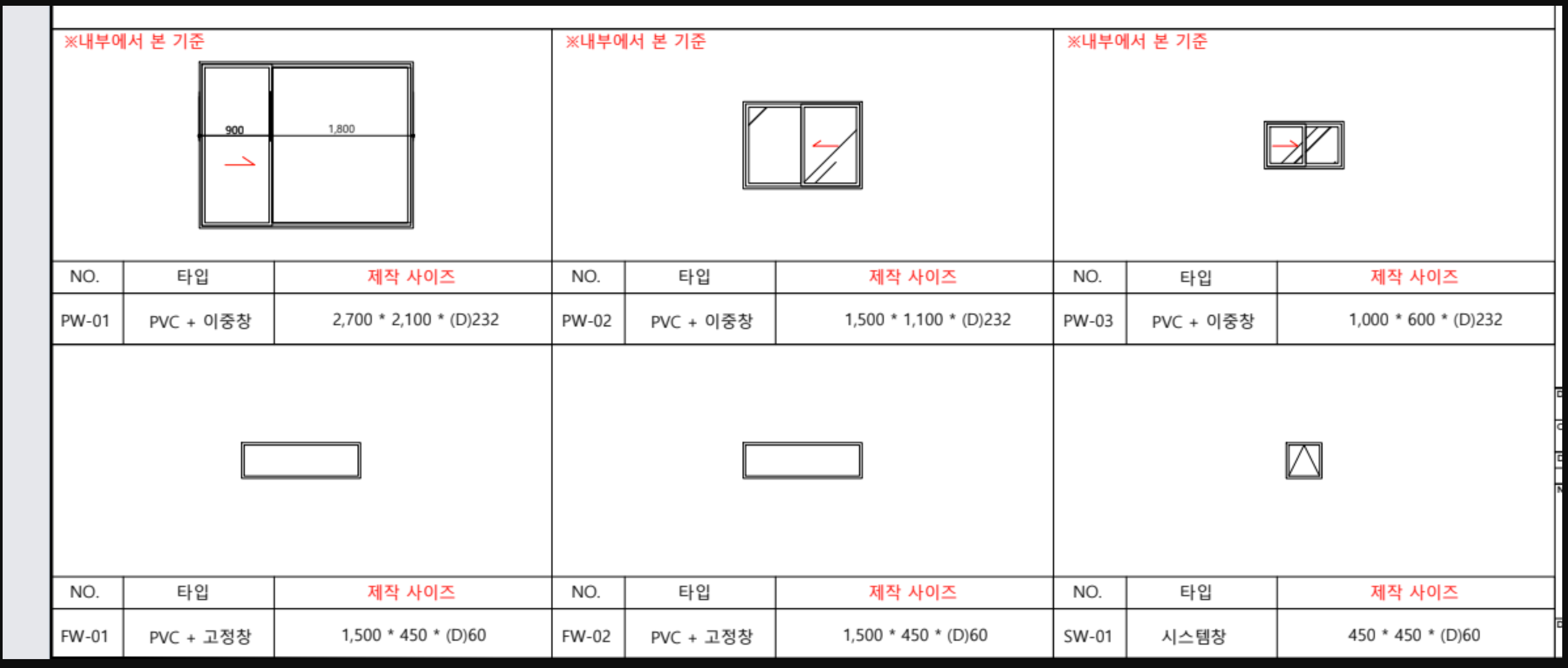 ※내부에서 본 기준

900 1,800

| NO. | 타입 | 제작 사이즈 |
|---|---|---|
| PW-01 | PVC + 이중창 | 2,700 * 2,100 * (D)232 |

※내부에서 본 기준

| NO. | 타입 | 제작 사이즈 |
|---|---|---|
| PW-02 | PVC + 이중창 | 1,500 * 1,100 * (D)232 |

※내부에서 본 기준

| NO. | 타입 | 제작 사이즈 |
|---|---|---|
| PW-03 | PVC + 이중창 | 1,000 * 600 * (D)232 |

| NO. | 타입 | 제작 사이즈 |
|---|---|---|
| FW-01 | PVC + 고정창 | 1,500 * 450 * (D)60 |

| NO. | 타입 | 제작 사이즈 |
|---|---|---|
| FW-02 | PVC + 고정창 | 1,500 * 450 * (D)60 |

| NO. | 타입 | 제작 사이즈 |
|---|---|---|
| SW-01 | 시스템창 | 450 * 450 * (D)60 |